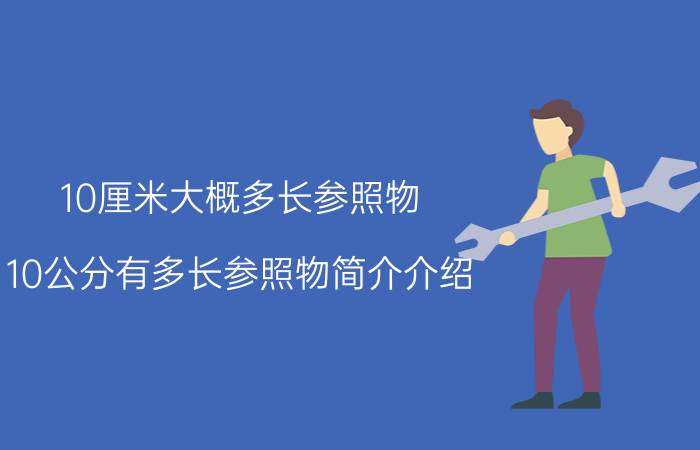 10厘米大概多长参照物

10公分有多长参照物简介介绍